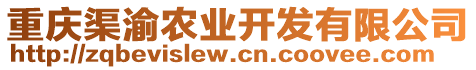 重庆渠渝农业开发有限公司
http://zqbevislew.cn.coovee.com